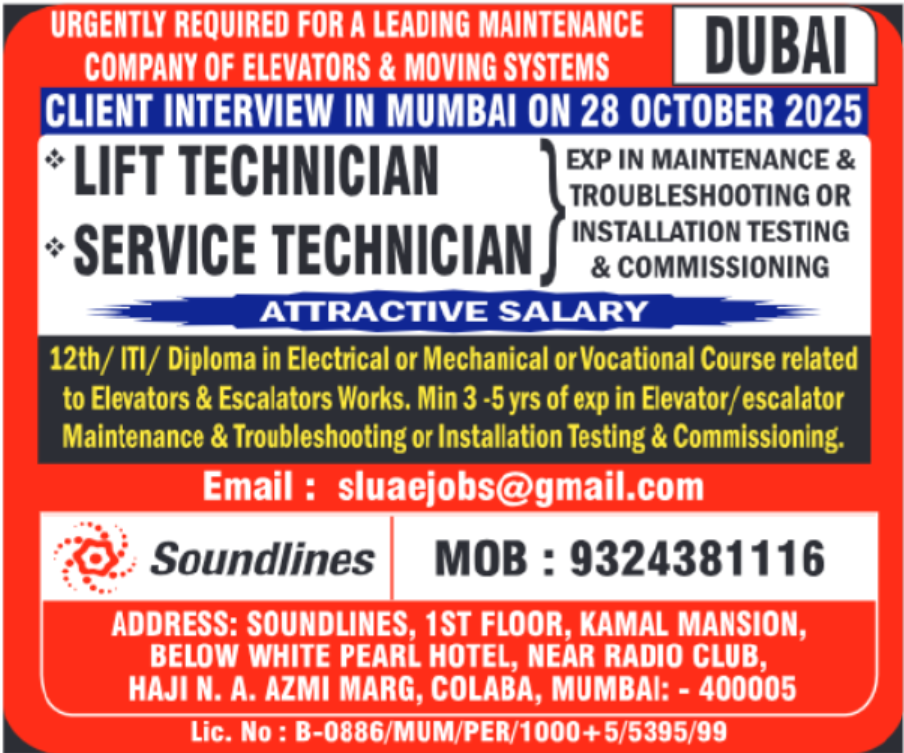 URGENTLY REQUIRED FOR A LEADING MAINTENANCE COMPANY OF ELEVATORS & MOVING SYSTEMS

DUBAI

CLIENT INTERVIEW IN MUMBAI ON 28 OCTOBER 2025

❖ LIFT TECHNICIAN
❖ SERVICE TECHNICIAN

EXP IN MAINTENANCE & TROUBLESHOOTING OR INSTALLATION TESTING & COMMISSIONING

ATTRACTIVE SALARY

12th/ ITI/ Diploma in Electrical or Mechanical or Vocational Course related to Elevators & Escalators Works. Min 3 -5 yrs of exp in Elevator/escalator Maintenance & Troubleshooting or Installation Testing & Commissioning.

Email : sluaejobs@gmail.com

Soundlines

MOB : 9324381116

ADDRESS: SOUNDLINES, 1ST FLOOR, KAMAL MANSION, BELOW WHITE PEARL HOTEL, NEAR RADIO CLUB, HAJI N. A. AZMI MARG, COLABA, MUMBAI: - 400005

Lic. No : B-0886/MUM/PER/1000+5/5395/99